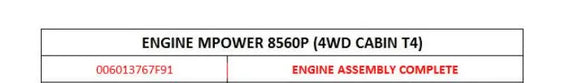 | ENGINE MPOWER 8560P (4WD CABIN T4) | |
|---|---|
| 006013767F91 | ENGINE ASSEMBLY COMPLETE |